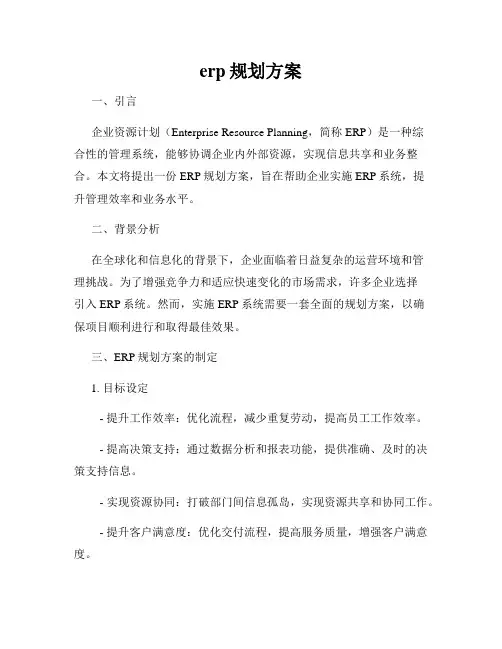 erp 规划方案

一、引言

企业资源计划（Enterprise Resource Planning，简称 ERP）是一种综合性的管理系统，能够协调企业内外部资源，实现信息共享和业务整合。本文将提出一份 ERP 规划方案，旨在帮助企业实施 ERP 系统，提升管理效率和业务水平。

二、背景分析

在全球化和信息化的背景下，企业面临着日益复杂的运营环境和管理挑战。为了增强竞争力和适应快速变化的市场需求，许多企业选择引入 ERP 系统。然而，实施 ERP 系统需要一套全面的规划方案，以确保项目顺利进行和取得最佳效果。

三、ERP 规划方案的制定

1. 目标设定

- 提升工作效率：优化流程，减少重复劳动，提高员工工作效率。

- 提高决策支持：通过数据分析和报表功能，提供准确、及时的决策支持信息。

- 实现资源协同：打破部门间信息孤岛，实现资源共享和协同工作。

- 提升客户满意度：优化交付流程，提高服务质量，增强客户满意度。